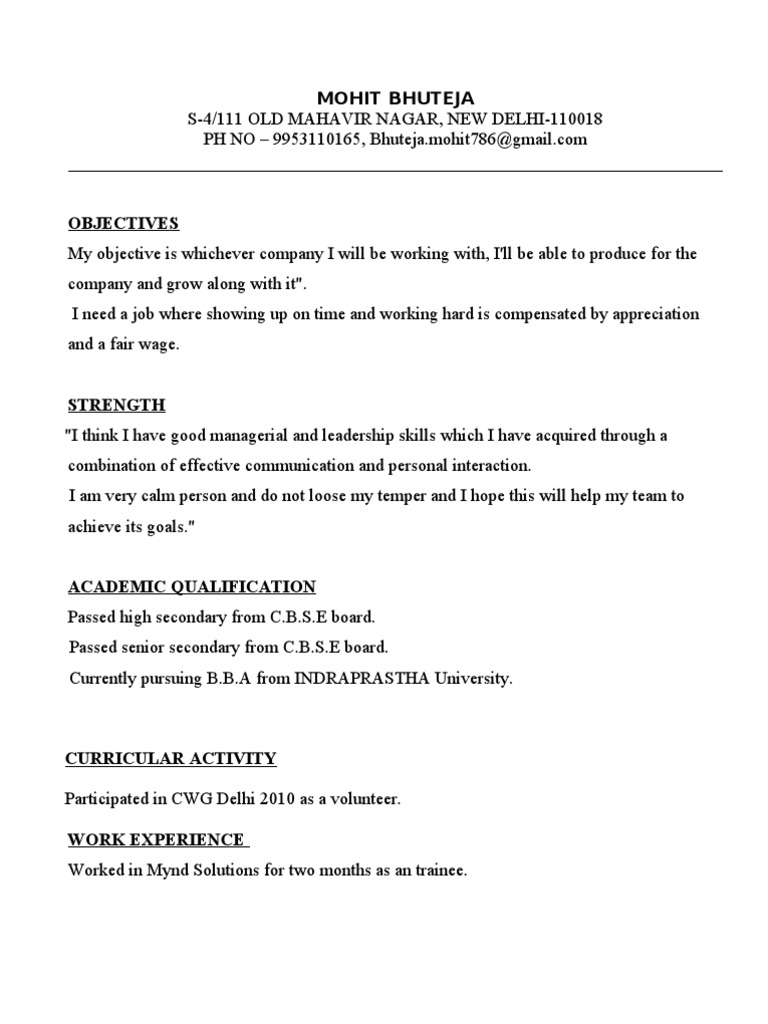 MOHIT BHUTEJA
S-4/111 OLD MAHAVIR NAGAR, NEW DELHI-110018
PH NO – 9953110165, Bhuteja.mohit786@gmail.com

OBJECTIVES
My objective is whichever company I will be working with, I'll be able to produce for the company and grow along with it".
I need a job where showing up on time and working hard is compensated by appreciation and a fair wage.

STRENGTH
"I think I have good managerial and leadership skills which I have acquired through a combination of effective communication and personal interaction.
I am very calm person and do not loose my temper and I hope this will help my team to achieve its goals."

ACADEMIC QUALIFICATION
Passed high secondary from C.B.S.E board.
Passed senior secondary from C.B.S.E board.
Currently pursuing B.B.A from INDRAPRASTHA University.

CURRICULAR ACTIVITY
Participated in CWG Delhi 2010 as a volunteer.

WORK EXPERIENCE
Worked in Mynd Solutions for two months as an trainee.